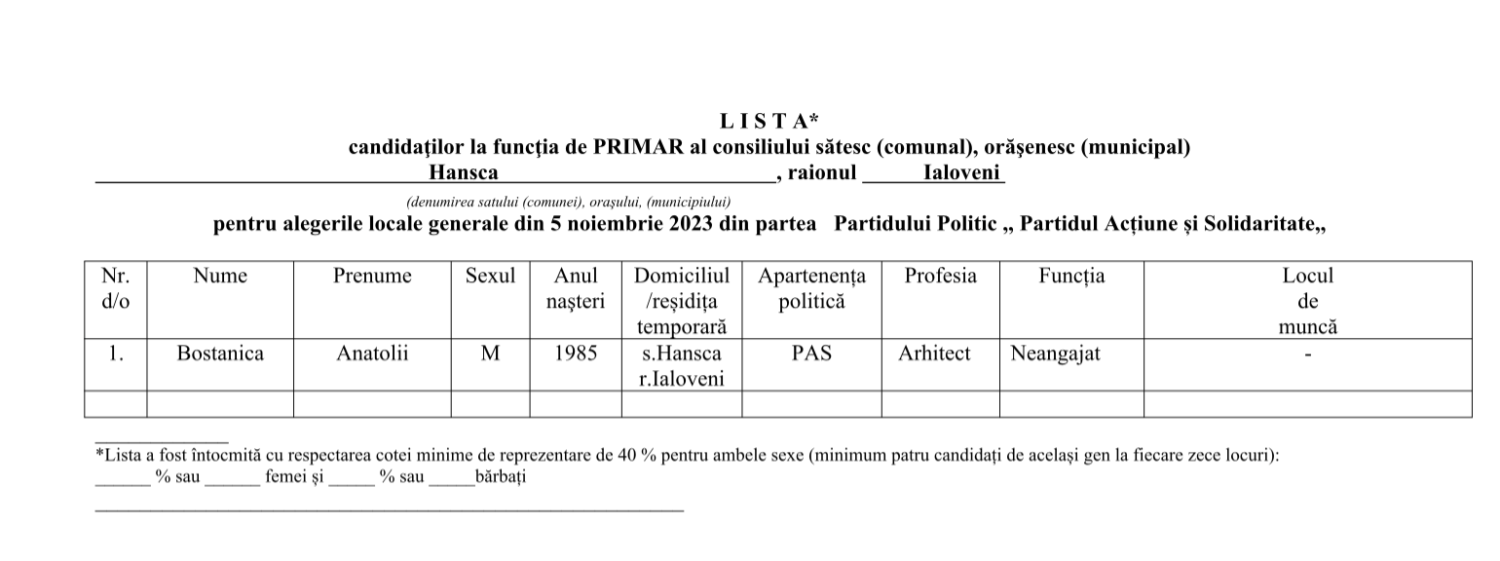 L I S T A*
candidaților la funcția de PRIMAR al consiliului sătesc (comunal), orășenesc (municipal)
Hansca, raionul Ialoveni
(denumirea satului (comunei), orașului, (municipiului)
pentru alegerile locale generale din 5 noiembrie 2023 din partea Partidului Politic ,, Partidul Acțiune și Solidaritate,,

| Nr. d/o | Nume | Prenume | Sexul | Anul nașteri | Domiciliul /reșidița temporară | Apartenența politică | Profesia | Funcția | Locul de muncă |
|---|---|---|---|---|---|---|---|---|---|
| 1. | Bostanica | Anatolii | M | 1985 | s.Hansca r.Ialoveni | PAS | Arhitect | Neangajat | - |
| | | | | | | | | | |

*Lista a fost întocmită cu respectarea cotei minime de reprezentare de 40 % pentru ambele sexe (minimum patru candidați de același gen la fiecare zece locuri):
______ % sau ______ femei și _____ % sau _____bărbați